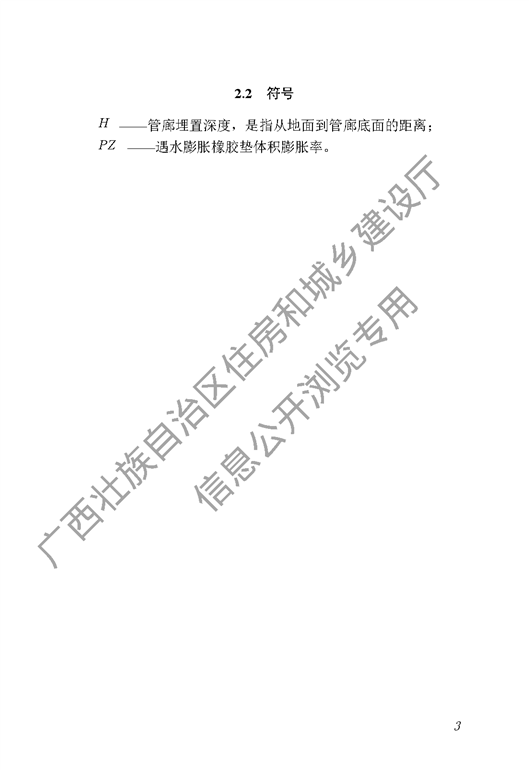 2.2 符号

$H$ ——管廊埋置深度，是指从地面到管廊底面的距离；
$PZ$ ——遇水膨胀橡胶垫体积膨胀率。

广西壮族自治区住房和城乡建设厅
信息公开浏览专用

3